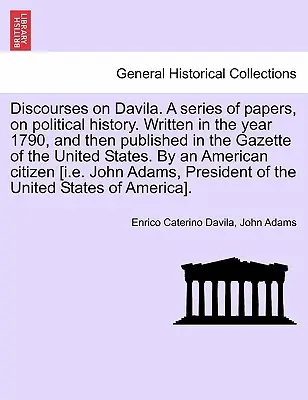 BRITISH LIBRARY

General Historical Collections

Discourses on Davila. A series of papers, on political history. Written in the year 1790, and then published in the Gazette of the United States. By an American citizen [i.e. John Adams, President of the United States of America].

Enrico Caterino Davila, John Adams